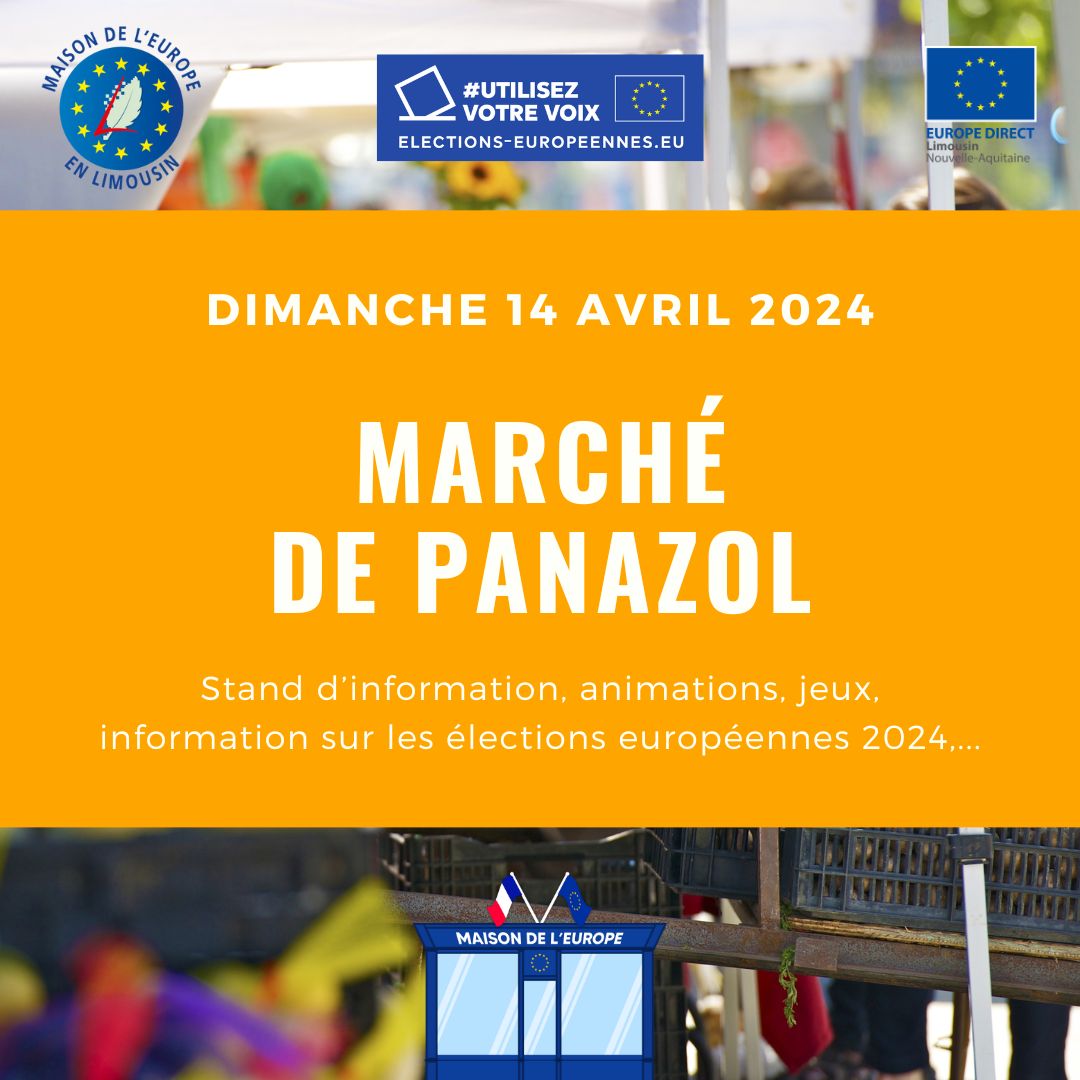 MAISON DE L'EUROPE
EN LIMOUSIN

#UTILISEZ VOTRE VOIX
ELECTIONS-EUROPEENNES.EU

EUROPE DIRECT
Limousin
Nouvelle-Aquitaine

DIMANCHE 14 AVRIL 2024

MARCHÉ DE PANAZOL

Stand d'information, animations, jeux, information sur les élections européennes 2024,...

MAISON DE L'EUROPE